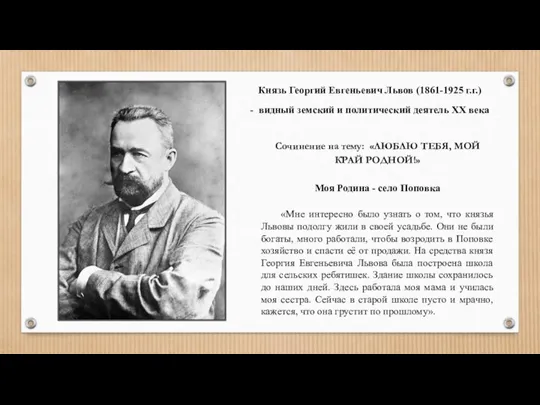 Князь Георгий Евгеньевич Львов (1861-1925 г.г.)

- видный земский и политический деятель XX века

Сочинение на тему: «ЛЮБЛЮ ТЕБЯ, МОЙ КРАЙ РОДНОЙ!»

Моя Родина - село Поповка

«Мне интересно было узнать о том, что князья Львовы подолгу жили в своей усадьбе. Они не были богаты, много работали, чтобы возродить в Поповке хозяйство и спасти её от продажи. На средства князя Георгия Евгеньевича Львова была построена школа для сельских ребятишек. Здание школы сохранилось до наших дней. Здесь работала моя мама и училась моя сестра. Сейчас в старой школе пусто и мрачно, кажется, что она грустит по прошлому».